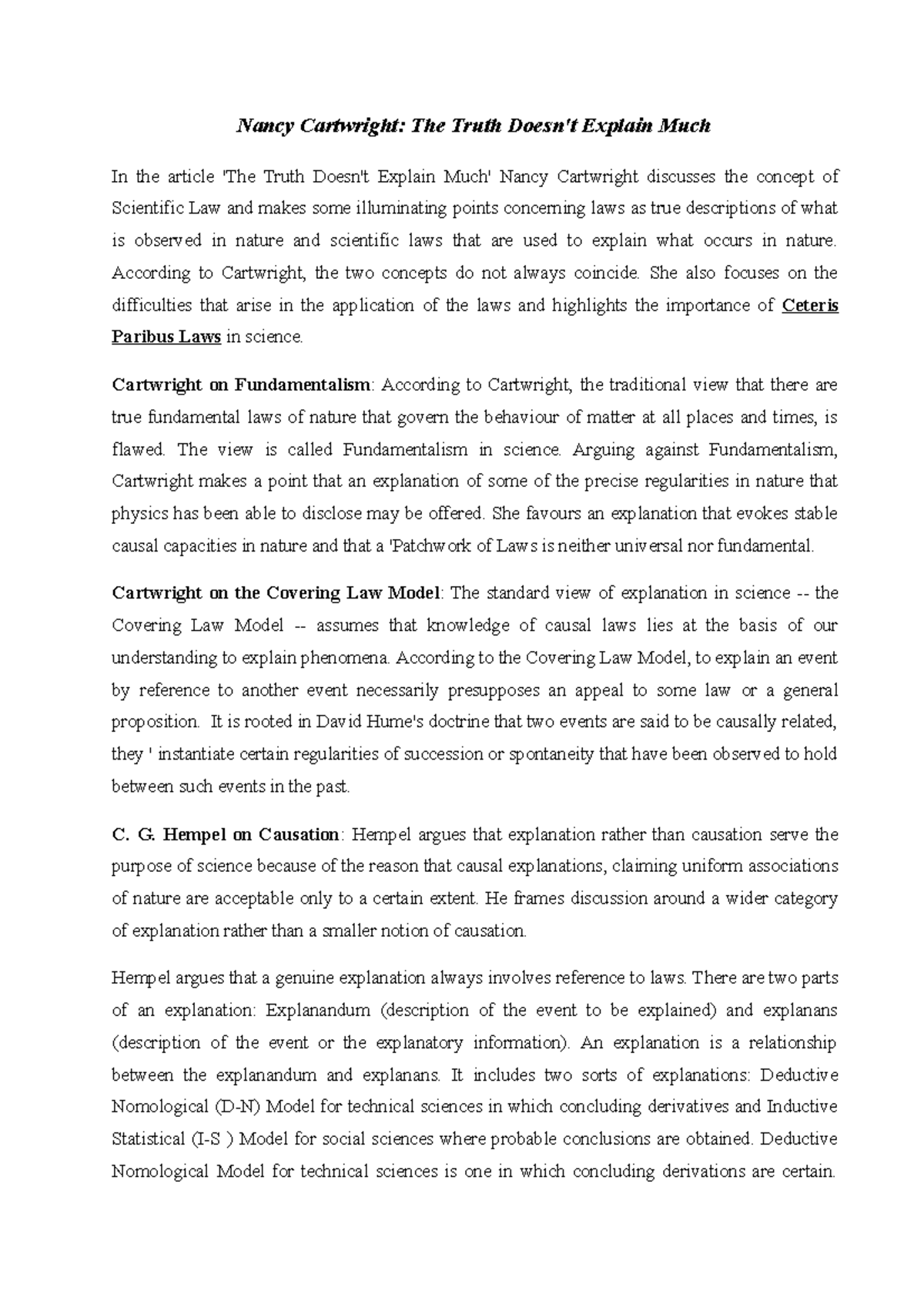 Nancy Cartwright: The Truth Doesn't Explain Much

In the article 'The Truth Doesn't Explain Much' Nancy Cartwright discusses the concept of Scientific Law and makes some illuminating points concerning laws as true descriptions of what is observed in nature and scientific laws that are used to explain what occurs in nature. According to Cartwright, the two concepts do not always coincide. She also focuses on the difficulties that arise in the application of the laws and highlights the importance of Ceteris Paribus Laws in science.

Cartwright on Fundamentalism: According to Cartwright, the traditional view that there are true fundamental laws of nature that govern the behaviour of matter at all places and times, is flawed. The view is called Fundamentalism in science. Arguing against Fundamentalism, Cartwright makes a point that an explanation of some of the precise regularities in nature that physics has been able to disclose may be offered. She favours an explanation that evokes stable causal capacities in nature and that a 'Patchwork of Laws is neither universal nor fundamental.

Cartwright on the Covering Law Model: The standard view of explanation in science -- the Covering Law Model -- assumes that knowledge of causal laws lies at the basis of our understanding to explain phenomena. According to the Covering Law Model, to explain an event by reference to another event necessarily presupposes an appeal to some law or a general proposition. It is rooted in David Hume's doctrine that two events are said to be causally related, they ' instantiate certain regularities of succession or spontaneity that have been observed to hold between such events in the past.

C. G. Hempel on Causation: Hempel argues that explanation rather than causation serve the purpose of science because of the reason that causal explanations, claiming uniform associations of nature are acceptable only to a certain extent. He frames discussion around a wider category of explanation rather than a smaller notion of causation.

Hempel argues that a genuine explanation always involves reference to laws. There are two parts of an explanation: Explanandum (description of the event to be explained) and explanans (description of the event or the explanatory information). An explanation is a relationship between the explanandum and explanans. It includes two sorts of explanations: Deductive Nomological (D-N) Model for technical sciences in which concluding derivatives and Inductive Statistical (I-S ) Model for social sciences where probable conclusions are obtained. Deductive Nomological Model for technical sciences is one in which concluding derivations are certain.